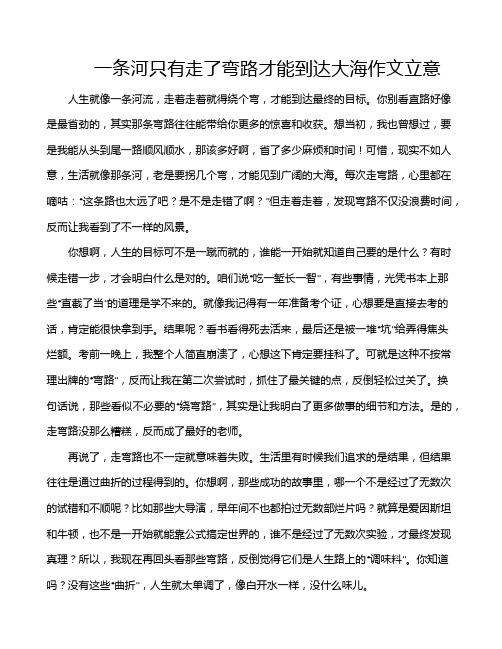 一条河只有走了弯路才能到达大海作文立意

人生就像一条河流，走着走着就得绕个弯，才能到达最终的目标。你别看直路好像是最省劲的，其实那条弯路往往能带给你更多的惊喜和收获。想当初，我也曾想过，要是我能从头到尾一路顺风顺水，那该多好啊，省了多少麻烦和时间！可惜，现实不如人意，生活就像那条河，老是要拐几个弯，才能见到广阔的大海。每次走弯路，心里都在嘀咕："这条路也太远了吧？是不是走错了啊？"但走着走着，发现弯路不仅没浪费时间，反而让我看到了不一样的风景。

你想啊，人生的目标可不是一蹴而就的，谁能一开始就知道自己要的是什么？有时候走错一步，才会明白什么是对的。咱们说"吃一堑长一智"，有些事情，光凭书本上那些"直截了当"的道理是学不来的。就像我记得有一年准备考个证，心想要是直接去考的话，肯定能很快拿到手。结果呢？看书看得死去活来，最后还是被一堆"坑"给弄得焦头烂额。考前一晚上，我整个人简直崩溃了，心想这下肯定要挂科了。可就是这种不按常理出牌的"弯路"，反而让我在第二次尝试时，抓住了最关键的点，反倒轻松过关了。换句话说，那些看似不必要的"绕弯路"，其实是让我明白了更多做事的细节和方法。是的，走弯路没那么糟糕，反而成了最好的老师。

再说了，走弯路也不一定就意味着失败。生活里有时候我们追求的是结果，但结果往往是通过曲折的过程得到的。你想啊，那些成功的故事里，哪一个不是经过了无数次的试错和不顺呢？比如那些大导演，早年间不也都拍过无数部烂片吗？就算是爱因斯坦和牛顿，也不是一开始就能靠公式搞定世界的，谁不是经过了无数次实验，才最终发现真理？所以，我现在再回头看那些弯路，反倒觉得它们是人生路上的"调味料"。你知道吗？没有这些"曲折"，人生就太单调了，像白开水一样，没什么味儿。